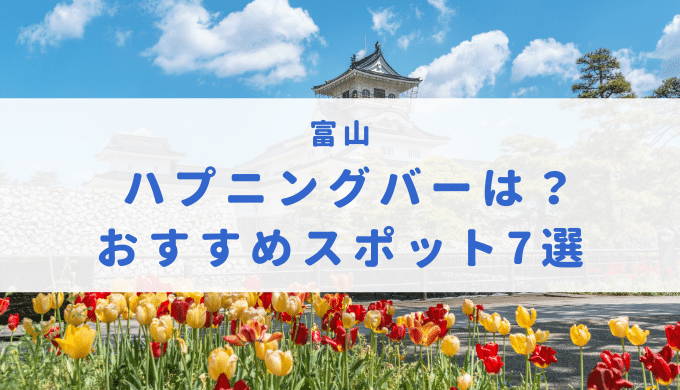 富山
ハプニングバーは？
おすすめスポット7選